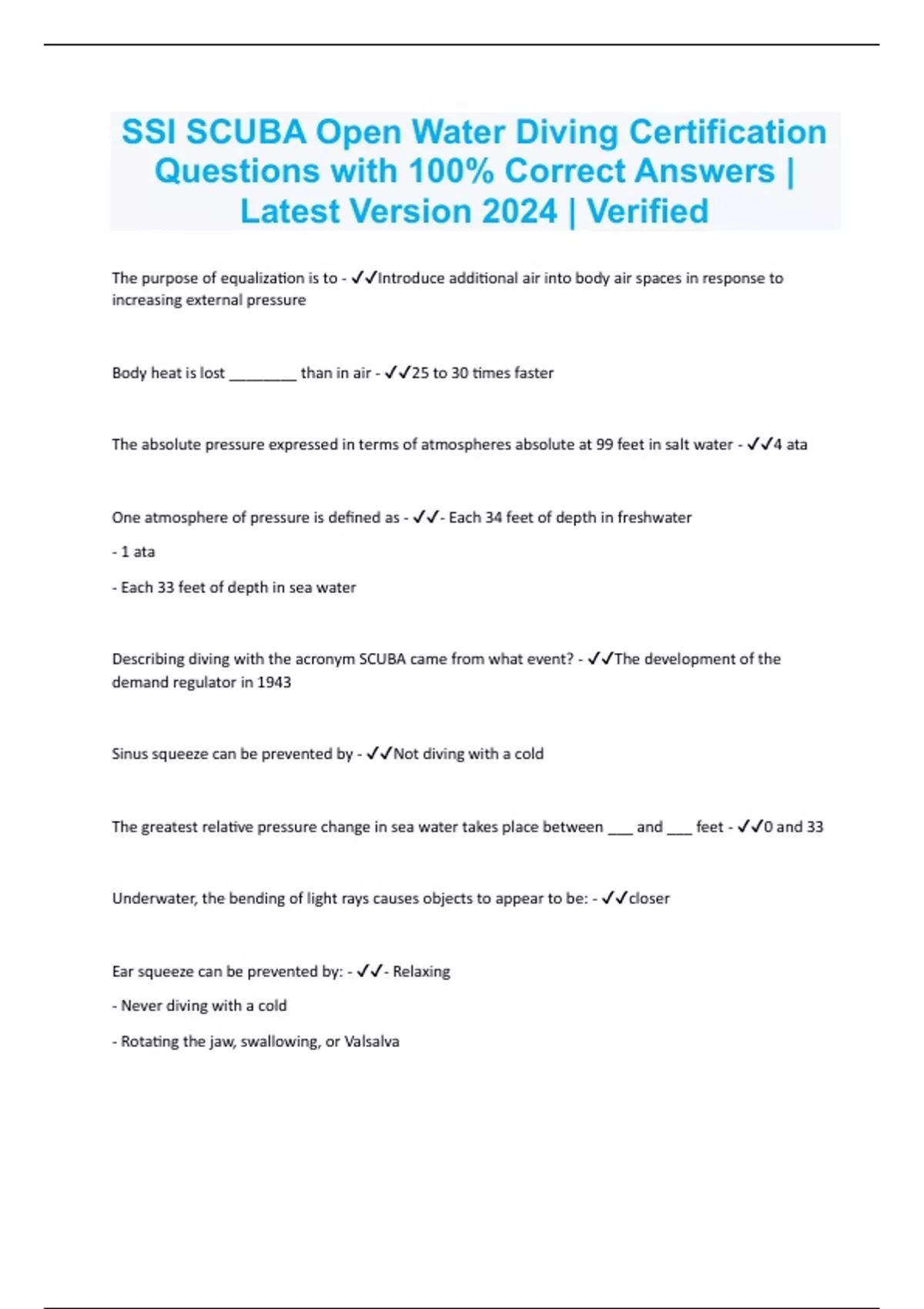 SSI SCUBA Open Water Diving Certification Questions with 100% Correct Answers | Latest Version 2024 | Verified

The purpose of equalization is to - ✓✓Introduce additional air into body air spaces in response to increasing external pressure

Body heat is lost ________ than in air - ✓✓25 to 30 times faster

The absolute pressure expressed in terms of atmospheres absolute at 99 feet in salt water - ✓✓4 ata

One atmosphere of pressure is defined as - ✓✓- Each 34 feet of depth in freshwater

- 1 ata

- Each 33 feet of depth in sea water

Describing diving with the acronym SCUBA came from what event? - ✓✓The development of the demand regulator in 1943

Sinus squeeze can be prevented by - ✓✓Not diving with a cold

The greatest relative pressure change in sea water takes place between ___ and ___ feet - ✓✓0 and 33

Underwater, the bending of light rays causes objects to appear to be: - ✓✓closer

Ear squeeze can be prevented by: - ✓✓- Relaxing

- Never diving with a cold

- Rotating the jaw, swallowing, or Valsalva